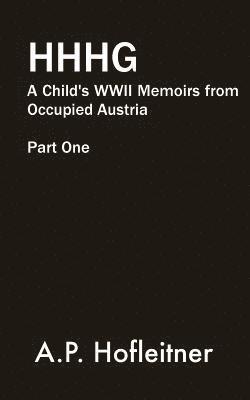 HHHG

A Child's WWII Memoirs from Occupied Austria

Part One

A.P. Hofleitner